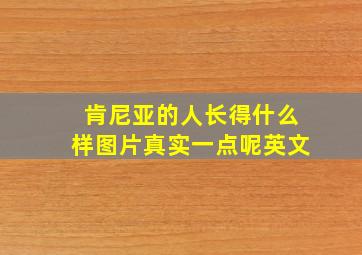 肯尼亚的人长得什么样图片真实一点呢英文